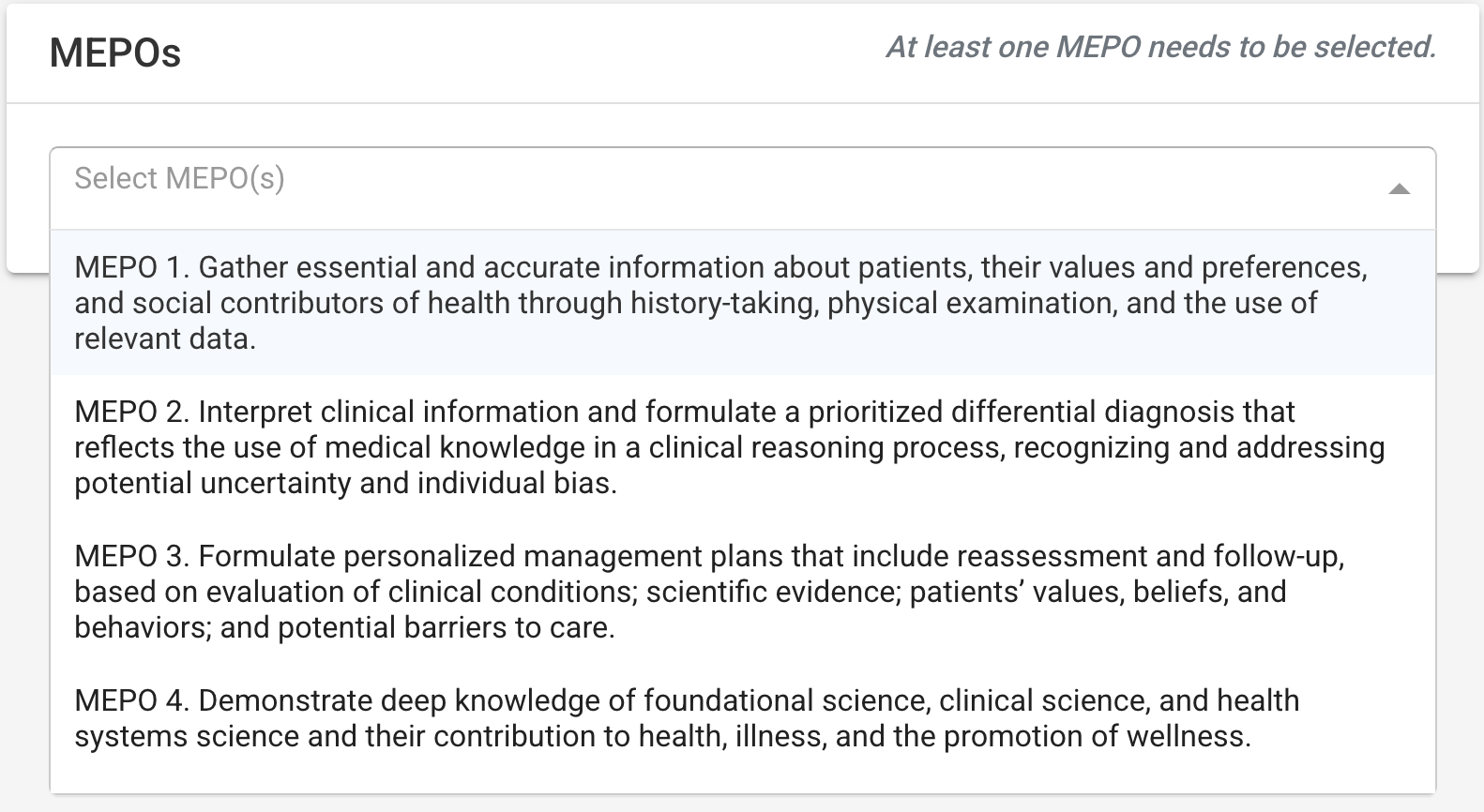 MEPOs

At least one MEPO needs to be selected.

Select MEPO(s)

MEPO 1. Gather essential and accurate information about patients, their values and preferences, and social contributors of health through history-taking, physical examination, and the use of relevant data.

MEPO 2. Interpret clinical information and formulate a prioritized differential diagnosis that reflects the use of medical knowledge in a clinical reasoning process, recognizing and addressing potential uncertainty and individual bias.

MEPO 3. Formulate personalized management plans that include reassessment and follow-up, based on evaluation of clinical conditions; scientific evidence; patients' values, beliefs, and behaviors; and potential barriers to care.

MEPO 4. Demonstrate deep knowledge of foundational science, clinical science, and health systems science and their contribution to health, illness, and the promotion of wellness.